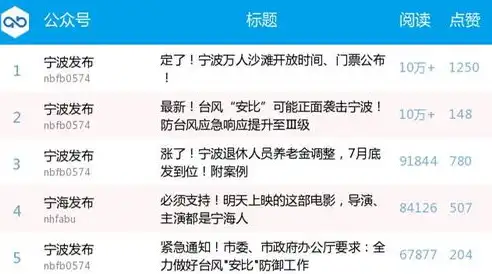 | | 公众号 | 标题 | 阅读 | 点赞 |
|---|---|---|---|---|
| 1 | 宁波发布 nbfb0574 | 定了！宁波万人沙滩开放时间、门票公布！ | 10万+ | 1250 |
| 2 | 宁波发布 nbfb0574 | 最新！台风“安比”可能正面袭击宁波！防台风应急响应提升至Ⅲ级 | 10万+ | 148 |
| 3 | 宁波发布 nbfb0574 | 涨了！宁波退休人员养老金调整，7月底发到位！附案例 | 91844 | 780 |
| 4 | 宁海发布 nhfabu | 必须支持！明天上映的这部电影，导演、主演都是宁海人 | 84126 | 507 |
| 5 | 宁波发布 nbfb0574 | 紧急通知！市委、市政府办公厅要求：全力做好台风"安比"防御工作 | 67877 | 204 |